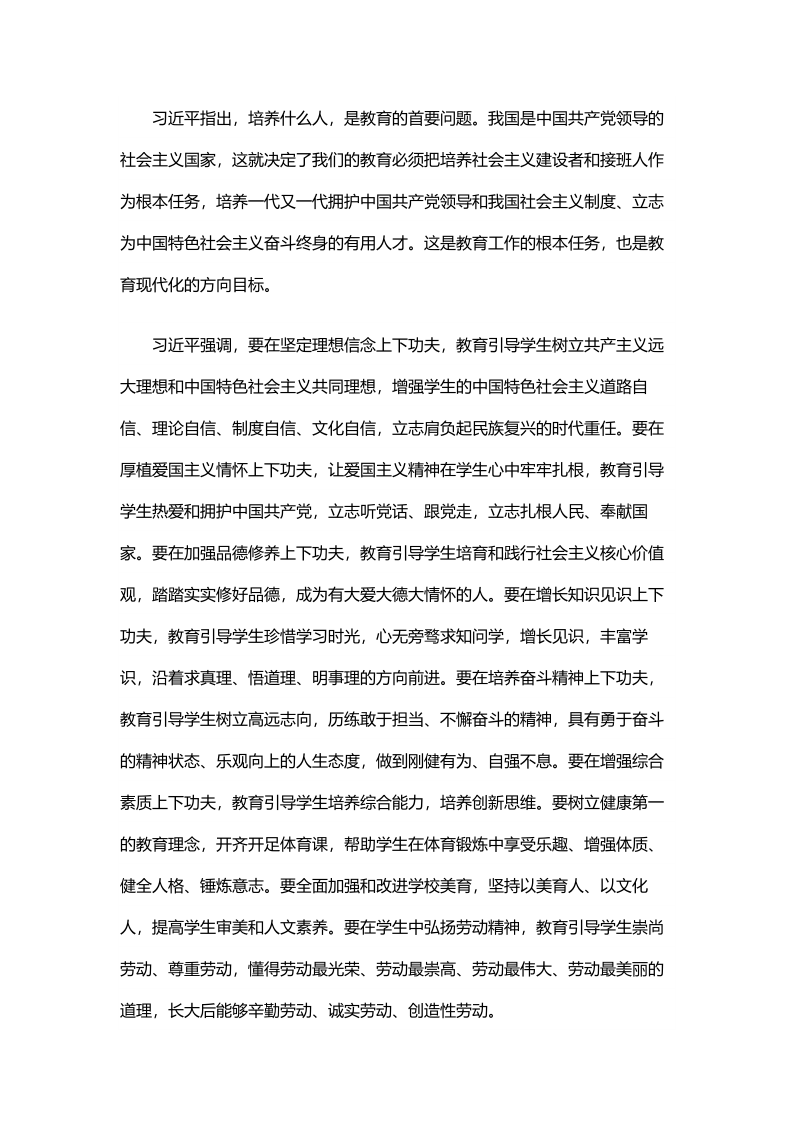 习近平指出，培养什么人，是教育的首要问题。我国是中国共产党领导的社会主义国家，这就决定了我们的教育必须把培养社会主义建设者和接班人作为根本任务，培养一代又一代拥护中国共产党领导和我国社会主义制度、立志为中国特色社会主义奋斗终身的有用人才。这是教育工作的根本任务，也是教育现代化的方向目标。

习近平强调，要在坚定理想信念上下功夫，教育引导学生树立共产主义远大理想和中国特色社会主义共同理想，增强学生的中国特色社会主义道路自信、理论自信、制度自信、文化自信，立志肩负起民族复兴的时代重任。要在厚植爱国主义情怀上下功夫，让爱国主义精神在学生心中牢牢扎根，教育引导学生热爱和拥护中国共产党，立志听党话、跟党走，立志扎根人民、奉献国家。要在加强品德修养上下功夫，教育引导学生培育和践行社会主义核心价值观，踏踏实实修好品德，成为有大爱大德大情怀的人。要在增长知识见识上下功夫，教育引导学生珍惜学习时光，心无旁骛求知问学，增长见识，丰富学识，沿着求真理、悟道理、明事理的方向前进。要在培养奋斗精神上下功夫，教育引导学生树立高远志向，历练敢于担当、不懈奋斗的精神，具有勇于奋斗的精神状态、乐观向上的人生态度，做到刚健有为、自强不息。要在增强综合素质上下功夫，教育引导学生培养综合能力，培养创新思维。要树立健康第一的教育理念，开齐开足体育课，帮助学生在体育锻炼中享受乐趣、增强体质、健全人格、锤炼意志。要全面加强和改进学校美育，坚持以美育人、以文化人，提高学生审美和人文素养。要在学生中弘扬劳动精神，教育引导学生崇尚劳动、尊重劳动，懂得劳动最光荣、劳动最崇高、劳动最伟大、劳动最美丽的道理，长大后能够辛勤劳动、诚实劳动、创造性劳动。